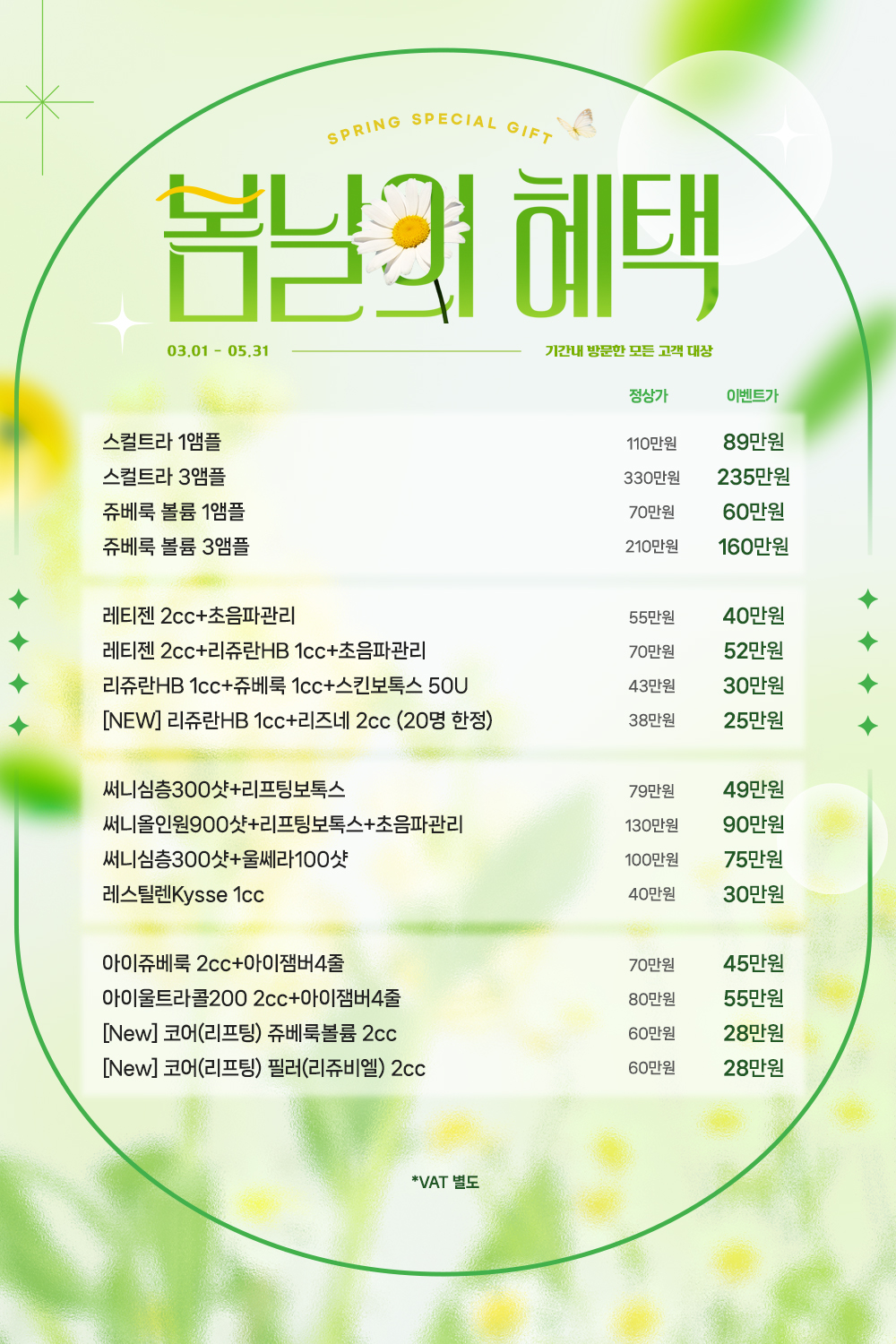 SPRING SPECIAL GIFT

봄날의 혜택

03.01 - 05.31

기간내 방문한 모든 고객 대상

| | 정상가 | 이벤트가 |
|---|---|---|
| 스컬트라 1앰플 | 110만원 | 89만원 |
| 스컬트라 3앰플 | 330만원 | 235만원 |
| 쥬베룩 볼륨 1앰플 | 70만원 | 60만원 |
| 쥬베룩 볼륨 3앰플 | 210만원 | 160만원 |
| 레티젠 2cc+초음파관리 | 55만원 | 40만원 |
| 레티젠 2cc+리쥬란HB 1cc+초음파관리 | 70만원 | 52만원 |
| 리쥬란HB 1cc+쥬베룩 1cc+스킨보톡스 50U | 43만원 | 30만원 |
| [NEW] 리쥬란HB 1cc+리즈네 2cc (20명 한정) | 38만원 | 25만원 |
| 써니심층300샷+리프팅보톡스 | 79만원 | 49만원 |
| 써니올인원900샷+리프팅보톡스+초음파관리 | 130만원 | 90만원 |
| 써니심층300샷+울쎄라100샷 | 100만원 | 75만원 |
| 레스틸렌Kysse 1cc | 40만원 | 30만원 |
| 아이쥬베룩 2cc+아이잼버4줄 | 70만원 | 45만원 |
| 아이울트라콜200 2cc+아이잼버4줄 | 80만원 | 55만원 |
| [New] 코어(리프팅) 쥬베룩볼륨 2cc | 60만원 | 28만원 |
| [New] 코어(리프팅) 필러(리쥬비엘) 2cc | 60만원 | 28만원 |

*VAT 별도